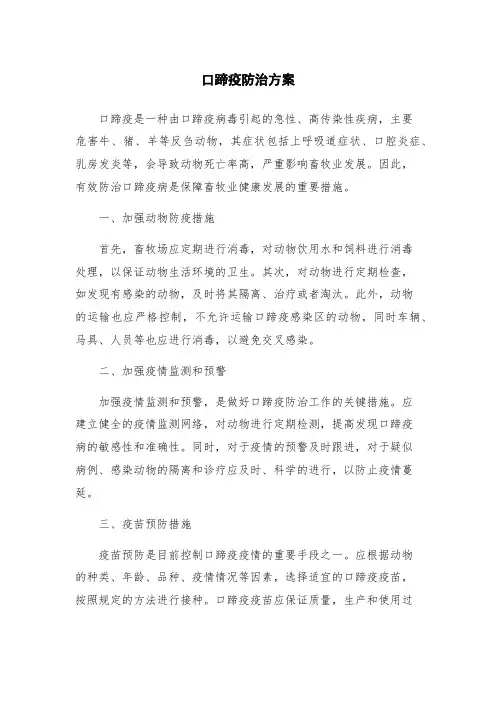 口蹄疫防治方案

口蹄疫是一种由口蹄疫病毒引起的急性、高传染性疾病，主要危害牛、猪、羊等反刍动物，其症状包括上呼吸道症状、口腔炎症、乳房发炎等，会导致动物死亡率高，严重影响畜牧业发展。因此，有效防治口蹄疫病是保障畜牧业健康发展的重要措施。

一、加强动物防疫措施

首先，畜牧场应定期进行消毒，对动物饮用水和饲料进行消毒处理，以保证动物生活环境的卫生。其次，对动物进行定期检查，如发现有感染的动物，及时将其隔离、治疗或者淘汰。此外，动物的运输也应严格控制，不允许运输口蹄疫感染区的动物，同时车辆、马具、人员等也应进行消毒，以避免交叉感染。

二、加强疫情监测和预警

加强疫情监测和预警，是做好口蹄疫防治工作的关键措施。应建立健全的疫情监测网络，对动物进行定期检测，提高发现口蹄疫病的敏感性和准确性。同时，对于疫情的预警及时跟进，对于疑似病例、感染动物的隔离和诊疗应及时、科学的进行，以防止疫情蔓延。

三、疫苗预防措施

疫苗预防是目前控制口蹄疫疫情的重要手段之一。应根据动物的种类、年龄、品种、疫情情况等因素，选择适宜的口蹄疫疫苗，按照规定的方法进行接种。口蹄疫疫苗应保证质量，生产和使用过